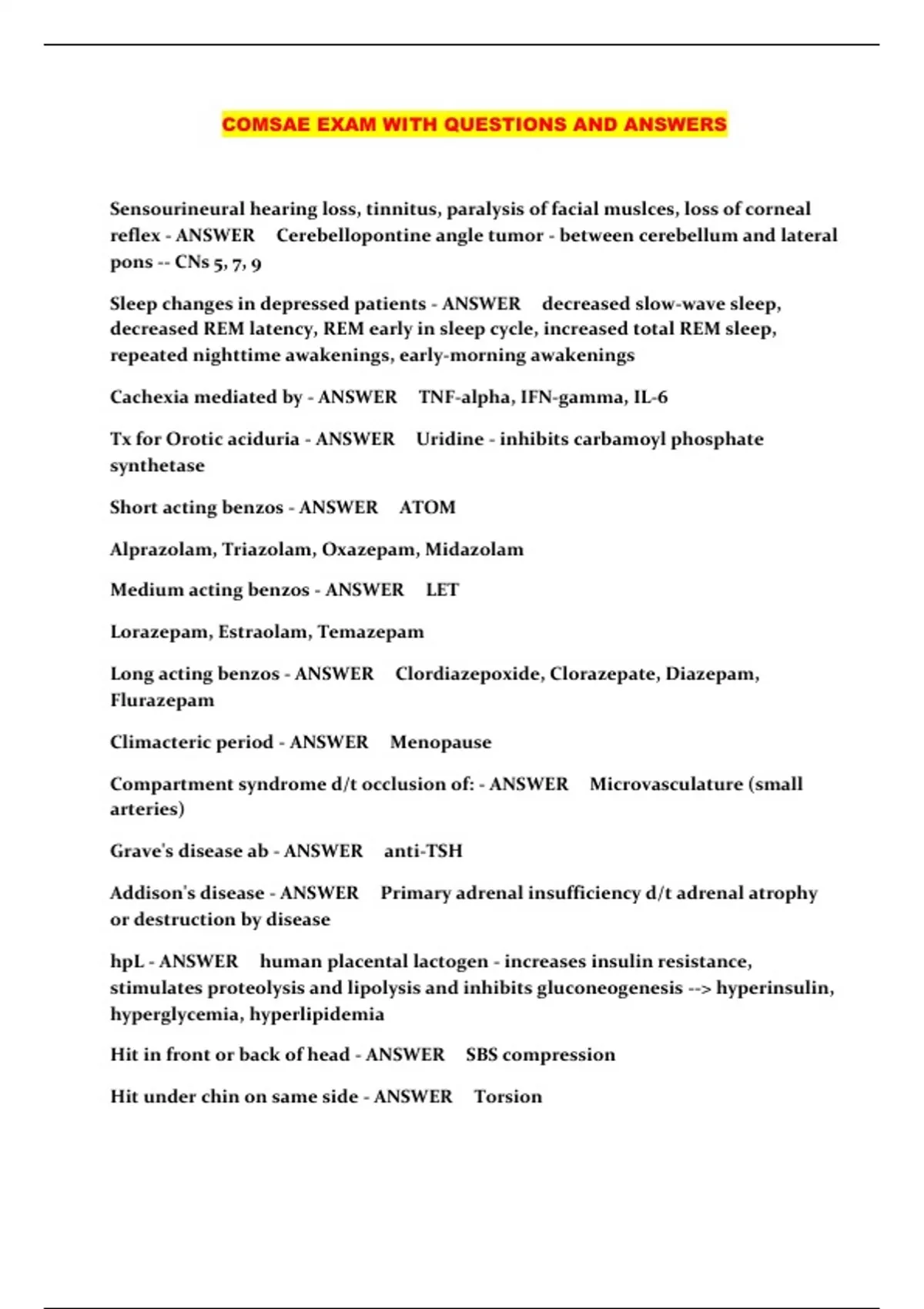 COMSAE EXAM WITH QUESTIONS AND ANSWERS

Sensourineural hearing loss, tinnitus, paralysis of facial muslces, loss of corneal reflex - ANSWER Cerebellopontine angle tumor - between cerebellum and lateral pons -- CNs 5, 7, 9

Sleep changes in depressed patients - ANSWER decreased slow-wave sleep, decreased REM latency, REM early in sleep cycle, increased total REM sleep, repeated nighttime awakenings, early-morning awakenings

Cachexia mediated by - ANSWER TNF-alpha, IFN-gamma, IL-6

Tx for Orotic aciduria - ANSWER Uridine - inhibits carbamoyl phosphate synthetase

Short acting benzos - ANSWER ATOM

Alprazolam, Triazolam, Oxazepam, Midazolam

Medium acting benzos - ANSWER LET

Lorazepam, Estraolam, Temazepam

Long acting benzos - ANSWER Clordiazepoxide, Clorazepate, Diazepam, Flurazepam

Climacteric period - ANSWER Menopause

Compartment syndrome d/t occlusion of: - ANSWER Microvasculature (small arteries)

Grave's disease ab - ANSWER anti-TSH

Addison's disease - ANSWER Primary adrenal insufficiency d/t adrenal atrophy or destruction by disease

hpL - ANSWER human placental lactogen - increases insulin resistance, stimulates proteolysis and lipolysis and inhibits gluconeogenesis --> hyperinsulin, hyperglycemia, hyperlipidemia

Hit in front or back of head - ANSWER SBS compression

Hit under chin on same side - ANSWER Torsion